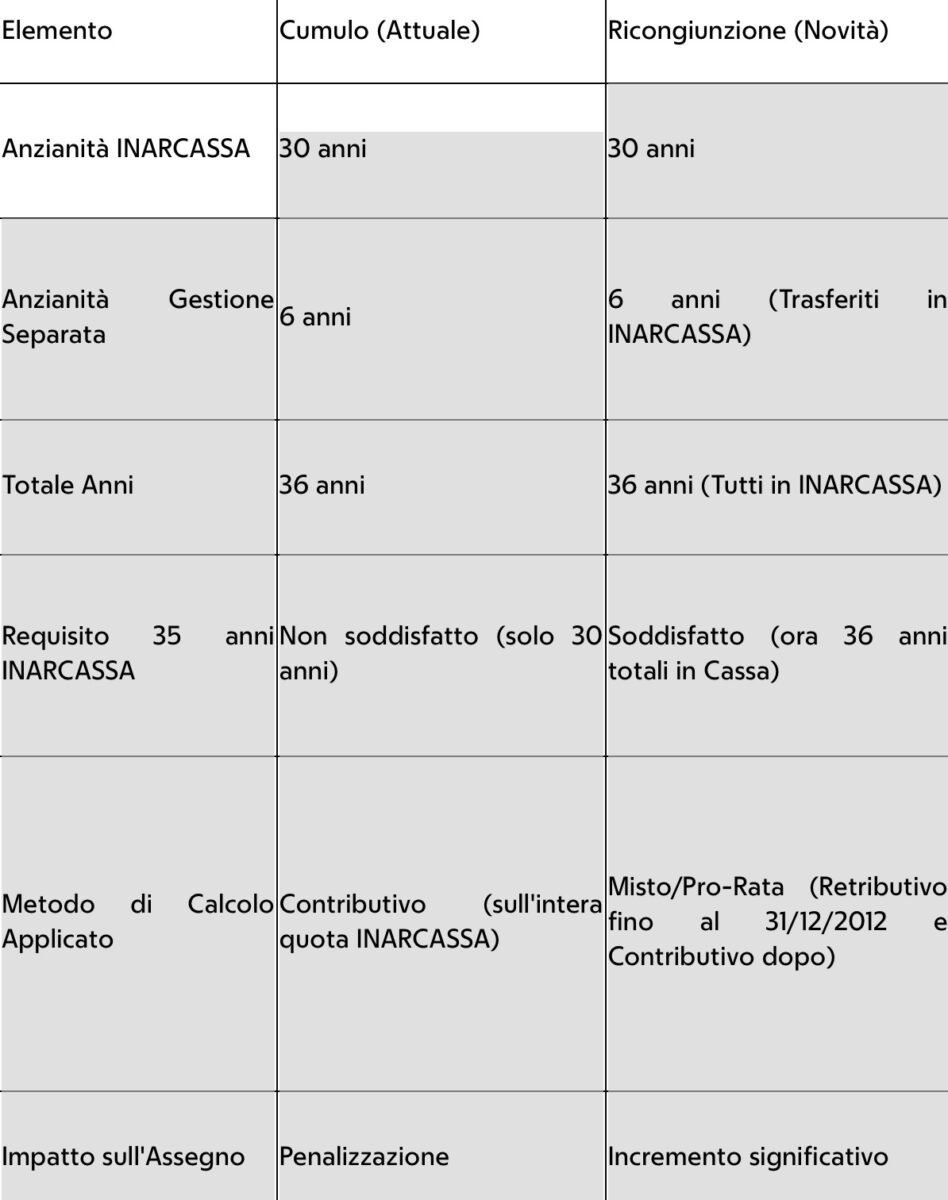 | Elemento | Cumulo (Attuale) | Ricongiunzione (Novità) |
|---|---|---|
| Anzianità INARCASSA | 30 anni | 30 anni |
| Anzianità Gestione Separata | 6 anni | 6 anni (Trasferiti in INARCASSA) |
| Totale Anni | 36 anni | 36 anni (Tutti in INARCASSA) |
| Requisito 35 anni INARCASSA | Non soddisfatto (solo 30 anni) | Soddisfatto (ora 36 anni totali in Cassa) |
| Metodo di Calcolo Applicato | Contributivo (sull'intera quota INARCASSA) | Misto/Pro-Rata (Retributivo fino al 31/12/2012 e Contributivo dopo) |
| Impatto sull'Assegno | Penalizzazione | Incremento significativo |